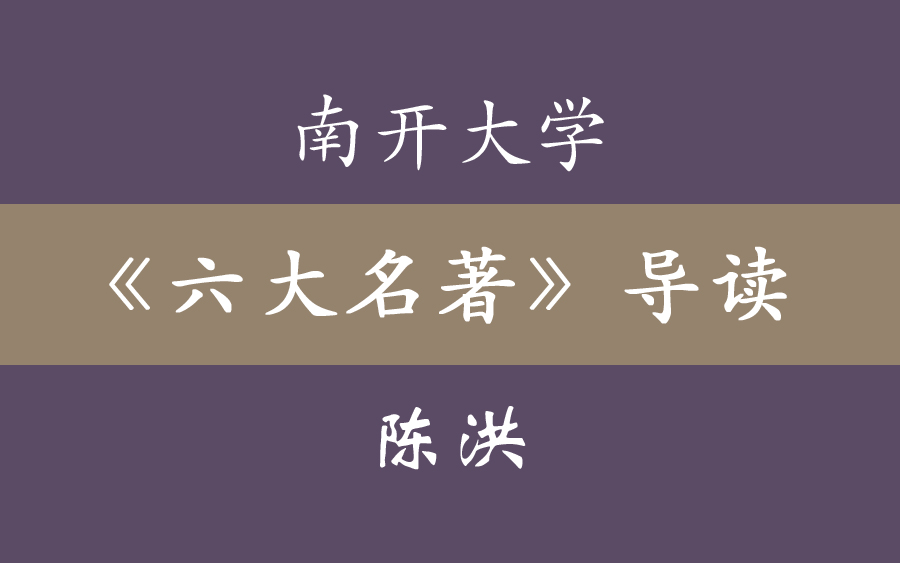 南开大学

《六大名著》导读

陈洪